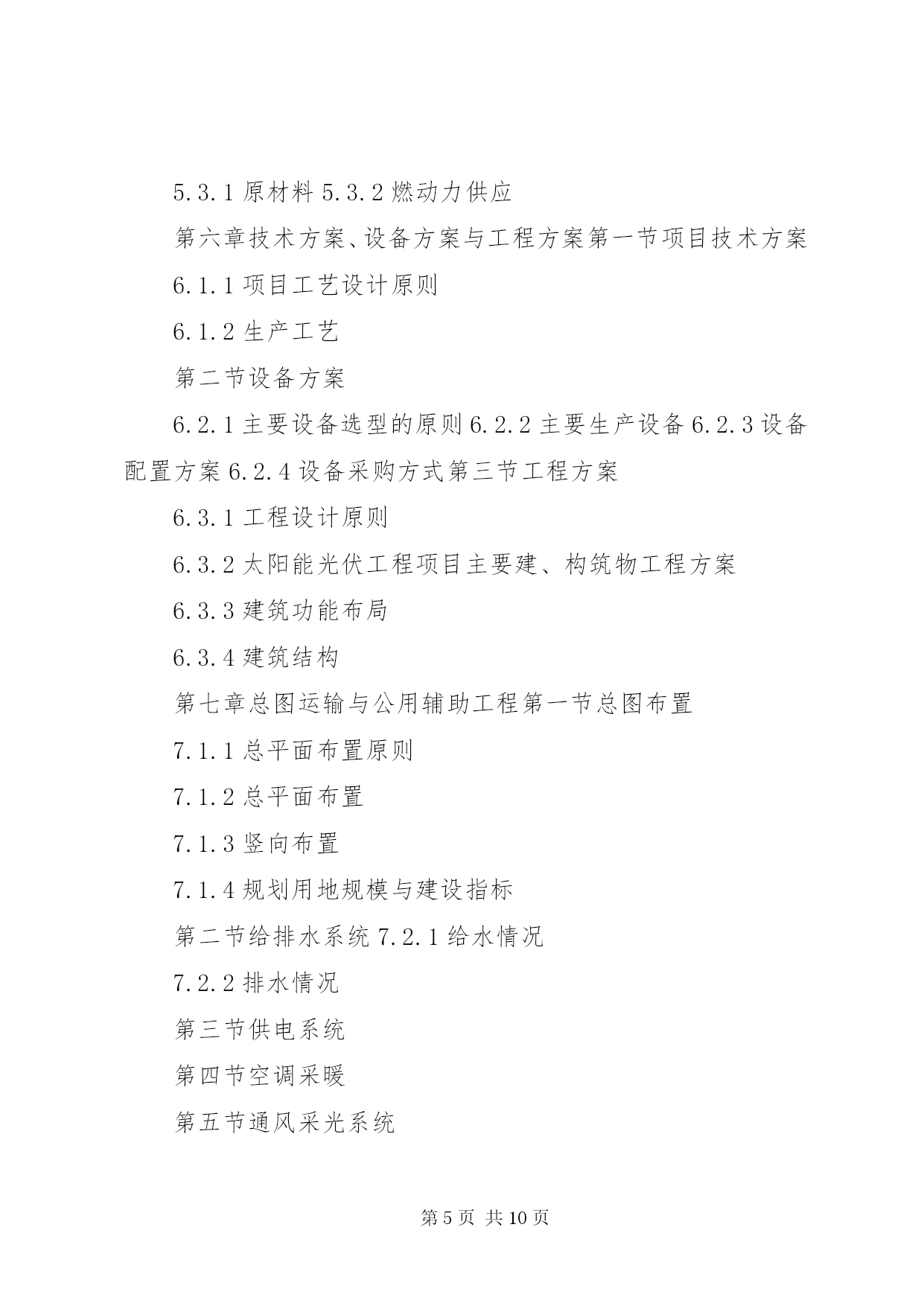 5.3.1 原材料 5.3.2 燃动力供应

第六章技术方案、设备方案与工程方案第一节项目技术方案

6.1.1 项目工艺设计原则

6.1.2 生产工艺

第二节设备方案

6.2.1 主要设备选型的原则 6.2.2 主要生产设备 6.2.3 设备配置方案 6.2.4 设备采购方式第三节工程方案

6.3.1 工程设计原则

6.3.2 太阳能光伏工程项目主要建、构筑物工程方案

6.3.3 建筑功能布局

6.3.4 建筑结构

第七章总图运输与公用辅助工程第一节总图布置

7.1.1 总平面布置原则

7.1.2 总平面布置

7.1.3 竖向布置

7.1.4 规划用地规模与建设指标

第二节给排水系统 7.2.1 给水情况

7.2.2 排水情况

第三节供电系统

第四节空调采暖

第五节通风采光系统

第 5 页 共 10 页